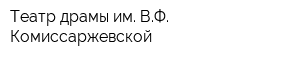 Театр драмы им. В.Ф. Комиссаржевской